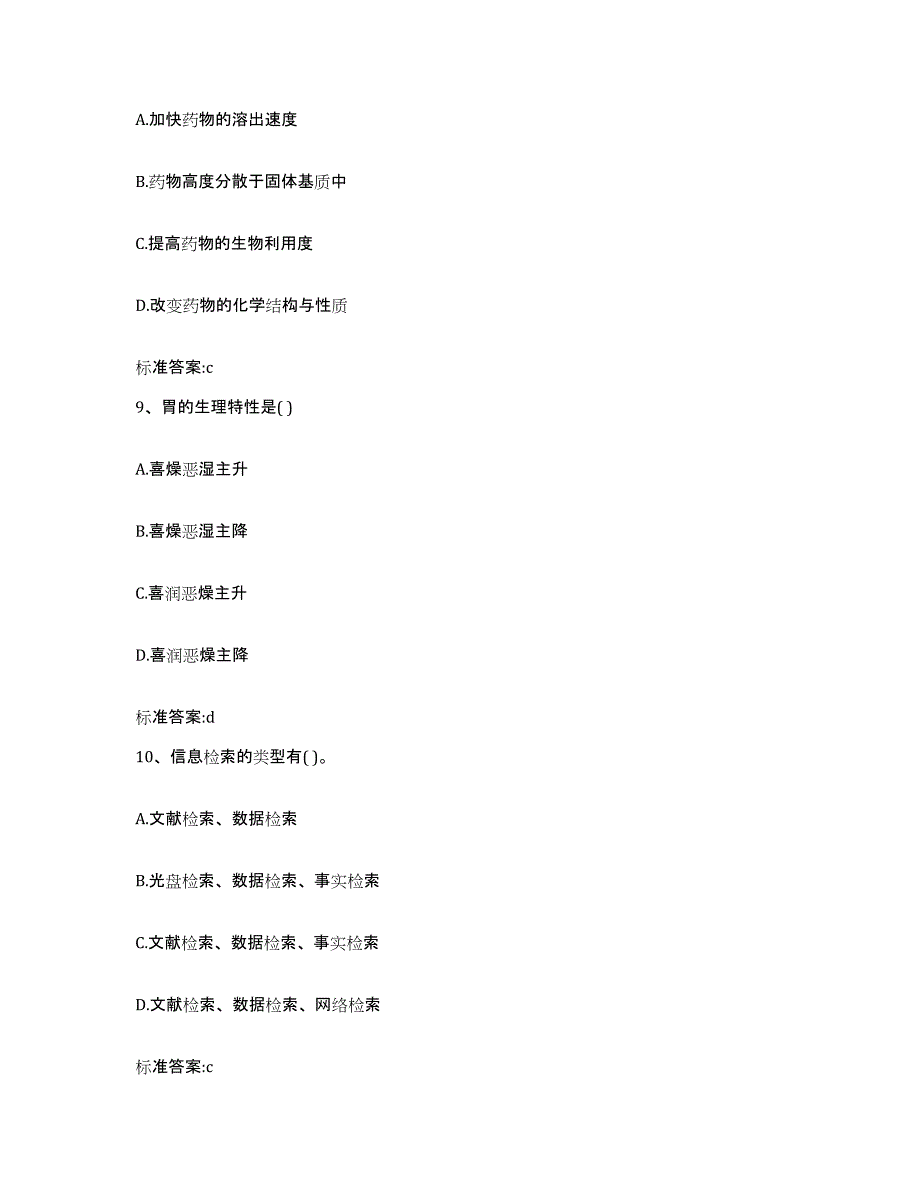 A.加快药物的溶出速度

B.药物高度分散于固体基质中

C.提高药物的生物利用度

D.改变药物的化学结构与性质

标准答案:c

9、胃的生理特性是( )

A.喜燥恶湿主升

B.喜燥恶湿主降

C.喜润恶燥主升

D.喜润恶燥主降

标准答案:d

10、信息检索的类型有( )。

A.文献检索、数据检索

B.光盘检索、数据检索、事实检索

C.文献检索、数据检索、事实检索

D.文献检索、数据检索、网络检索

标准答案:c